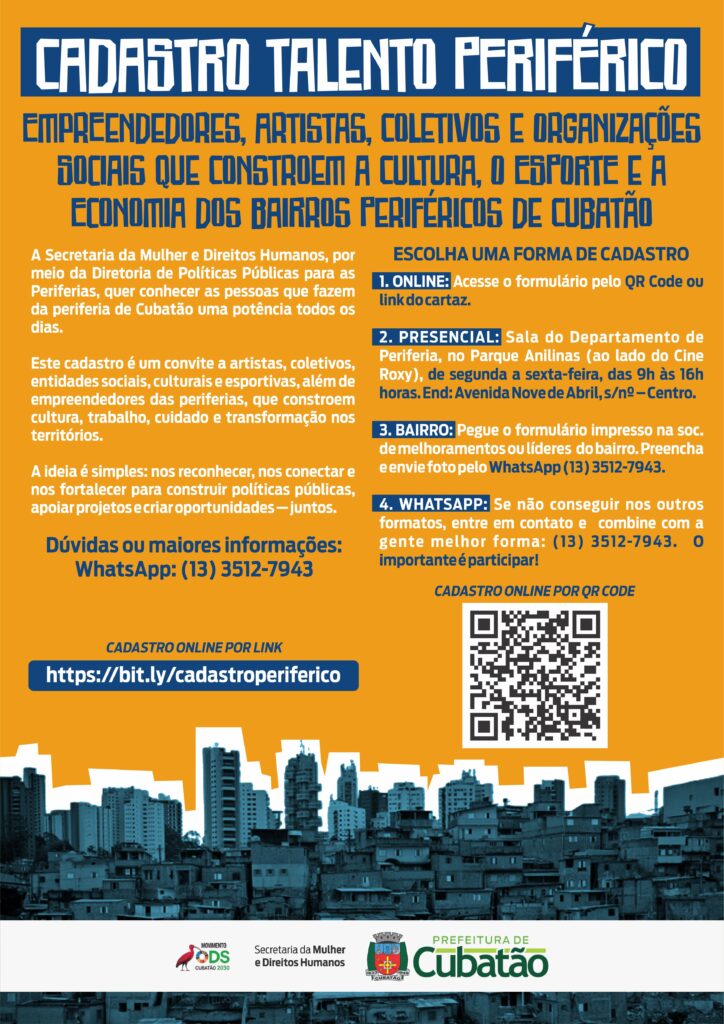 CADASTRO TALENTO PERIFÉRICO

EMPREENDEDORES, ARTISTAS, COLETIVOS E ORGANIZAÇÕES SOCIAIS QUE CONSTROEM A CULTURA, O ESPORTE E A ECONOMIA DOS BAIRROS PERIFÉRICOS DE CUBATÃO

A Secretaria da Mulher e Direitos Humanos, por meio da Diretoria de Políticas Públicas para as Periferias, quer conhecer as pessoas que fazem da periferia de Cubatão uma potência todos os dias.

Este cadastro é um convite a artistas, coletivos, entidades sociais, culturais e esportivas, além de empreendedores das periferias, que constroem cultura, trabalho, cuidado e transformação nos territórios.

A ideia é simples: nos reconhecer, nos conectar e nos fortalecer para construir políticas públicas, apoiar projetos e criar oportunidades — juntos.

Dúvidas ou maiores informações: WhatsApp: (13) 3512-7943

CADASTRO ONLINE POR LINK

https://bit.ly/cadastroperiferico

ESCOLHA UMA FORMA DE CADASTRO

1. ONLINE: Acesse o formulário pelo QR Code ou link do cartaz.

2. PRESENCIAL: Sala do Departamento de Periferia, no Parque Anilinas (ao lado do Cine Roxy), de segunda a sexta-feira, das 9h às 16h horas. End: Avenida Nove de Abril, s/nº – Centro.

3. BAIRRO: Pegue o formulário impresso na soc. de melhoramentos ou líderes do bairro. Preencha e envie foto pelo WhatsApp (13) 3512-7943.

4. WHATSAPP: Se não conseguir nos outros formatos, entre em contato e combine com a gente melhor forma: (13) 3512-7943. O importante é participar!

CADASTRO ONLINE POR QR CODE

MOVIMENTO ODS CUBATÃO 2030

Secretaria da Mulher e Direitos Humanos

CUBATÃO

PREFEITURA DE Cubatão